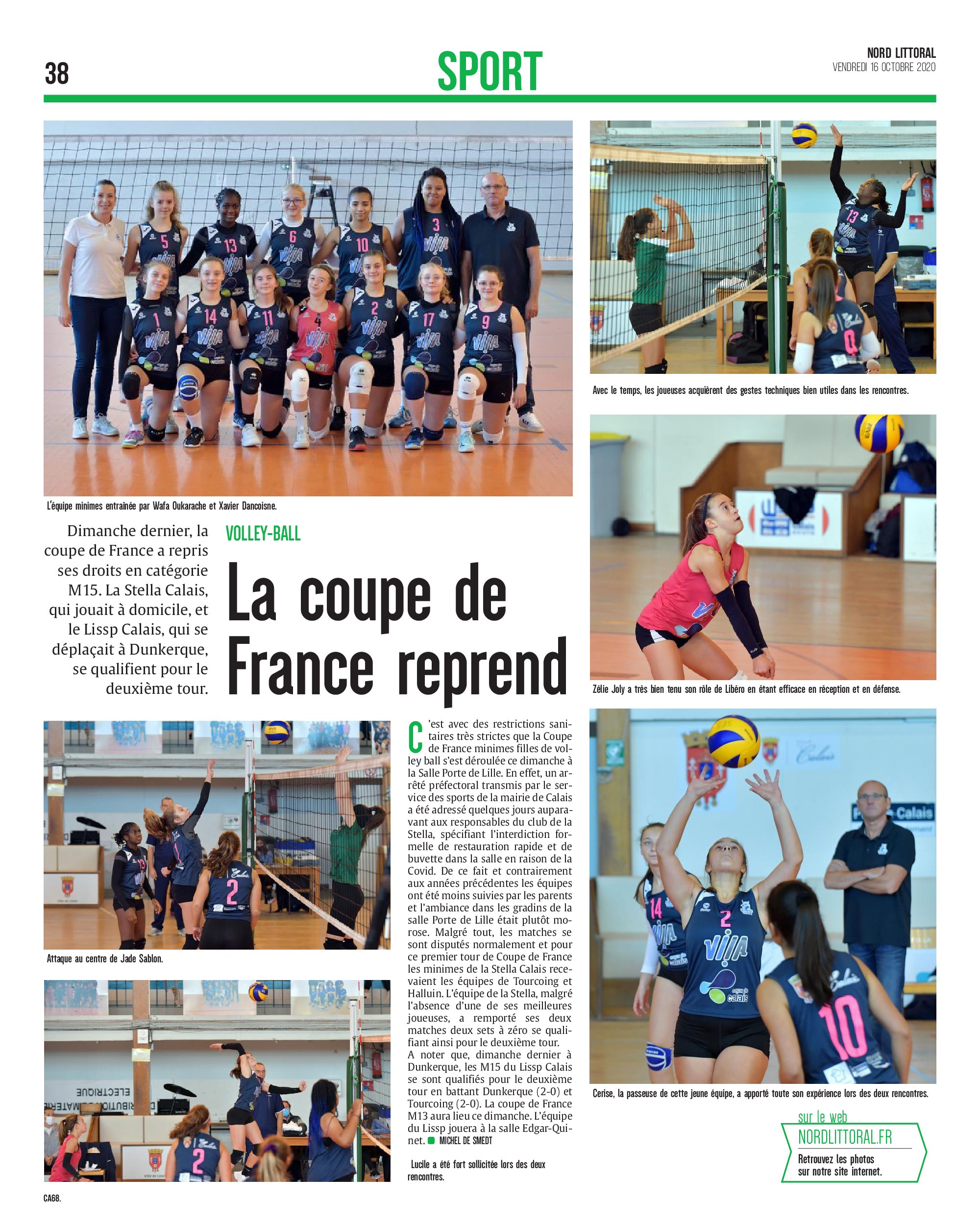 38

SPORT

NORD LITTORAL
VENDREDI 16 OCTOBRE 2020

L'équipe minimes entraînée par Wafa Oukarache et Xavier Dancoisne.

Dimanche dernier, la coupe de France a repris ses droits en catégorie M15. La Stella Calais, qui jouait à domicile, et le Lissp Calais, qui se déplaçait à Dunkerque, se qualifient pour le deuxième tour.

VOLLEY-BALL

La coupe de France reprend

Attaque au centre de Jade Sablon.

C'est avec des restrictions sanitaires très strictes que la Coupe de France minimes filles de volley ball s'est déroulée ce dimanche à la Salle Porte de Lille. En effet, un arrêté préfectoral transmis par le service des sports de la mairie de Calais a été adressé quelques jours auparavant aux responsables du club de la Stella, spécifiant l'interdiction formelle de restauration rapide et de buvette dans la salle en raison de la Covid. De ce fait et contrairement aux années précédentes les équipes ont été moins suivies par les parents et l'ambiance dans les gradins de la salle Porte de Lille était plutôt morose. Malgré tout, les matches se sont disputés normalement et pour ce premier tour de Coupe de France les minimes de la Stella Calais recevaient les équipes de Tourcoing et Halluin. L'équipe de la Stella, malgré l'absence d'une de ses meilleures joueuses, a remporté ses deux matches deux sets à zéro se qualifiant ainsi pour le deuxième tour.
A noter que, dimanche dernier à Dunkerque, les M15 du Lissp Calais se sont qualifiés pour le deuxième tour en battant Dunkerque (2-0) et Tourcoing (2-0). La coupe de France M13 aura lieu ce dimanche. L'équipe du Lissp jouera à la salle Edgar-Quinet. MICHEL DE SMEDT

Lucile a été fort sollicitée lors des deux rencontres.

Avec le temps, les joueuses acquièrent des gestes techniques bien utiles dans les rencontres.

Zélie Joly a très bien tenu son rôle de Libéro en étant efficace en réception et en défense.

Cerise, la passeuse de cette jeune équipe, a apporté toute son expérience lors des deux rencontres.

sur le web
NORDLITTORAL.FR
Retrouvez les photos sur notre site internet.

CA68.